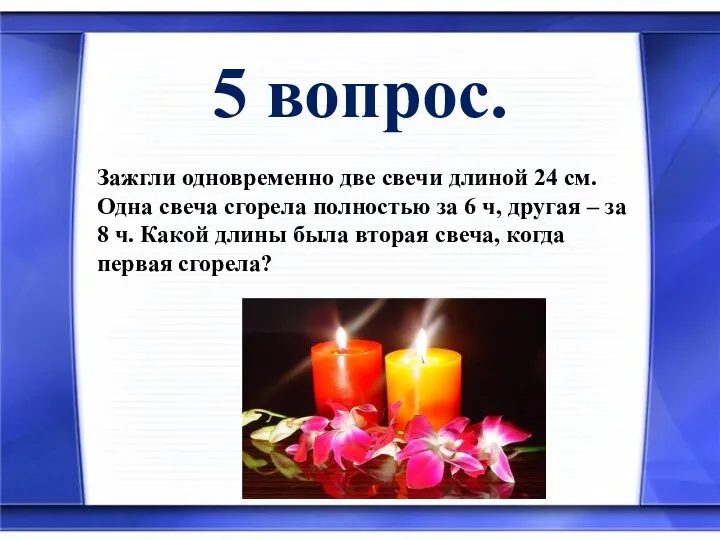 5 вопрос.

Зажгли одновременно две свечи длиной 24 см. Одна свеча сгорела полностью за 6 ч, другая – за 8 ч. Какой длины была вторая свеча, когда первая сгорела?